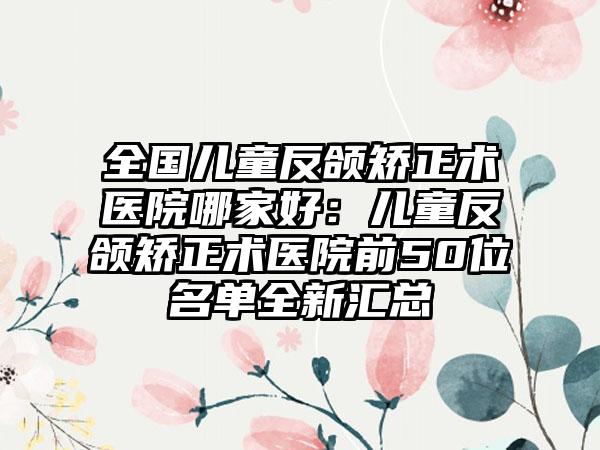 全国儿童反颌矫正术医院哪家好：儿童反颌矫正术医院前50位名单全新汇总